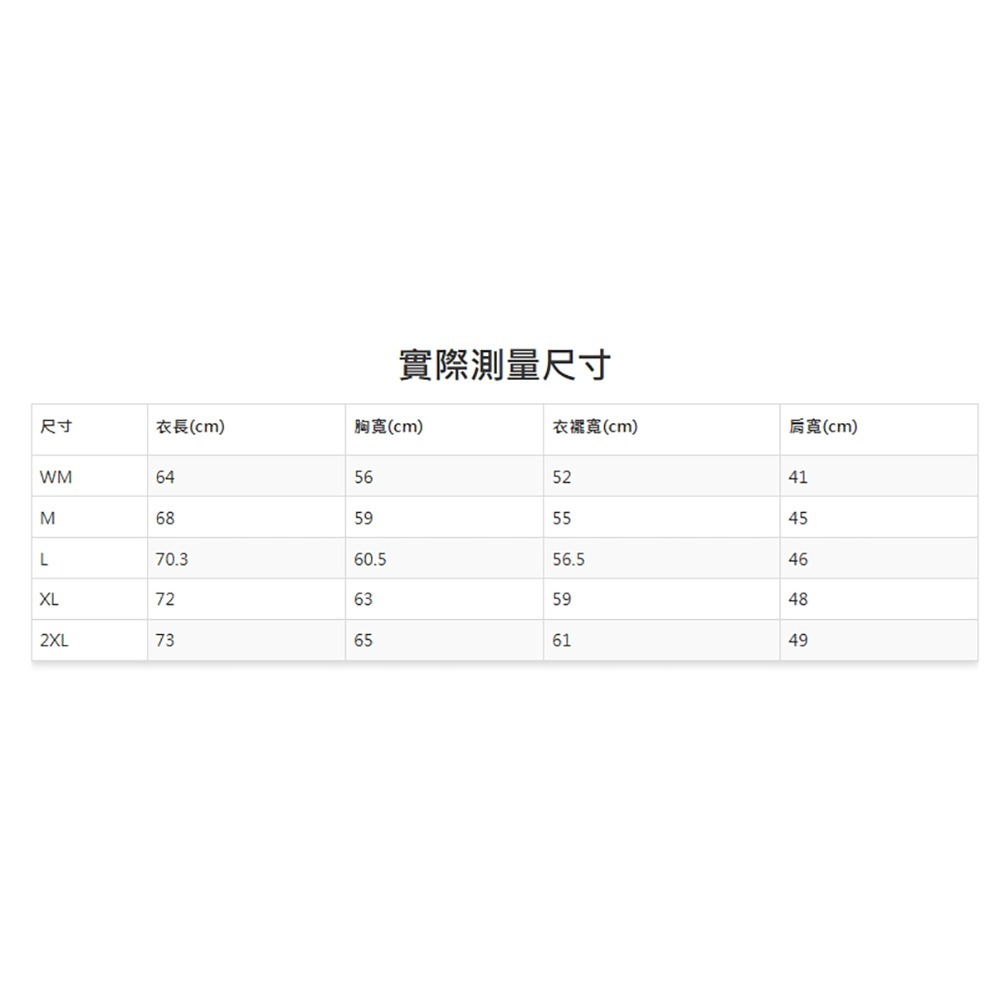 實際測量尺寸

| 尺寸 | 衣長(cm) | 胸寬(cm) | 衣襬寬(cm) | 肩寬(cm) |
|---|---|---|---|---|
| WM | 64 | 56 | 52 | 41 |
| M | 68 | 59 | 55 | 45 |
| L | 70.3 | 60.5 | 56.5 | 46 |
| XL | 72 | 63 | 59 | 48 |
| 2XL | 73 | 65 | 61 | 49 |